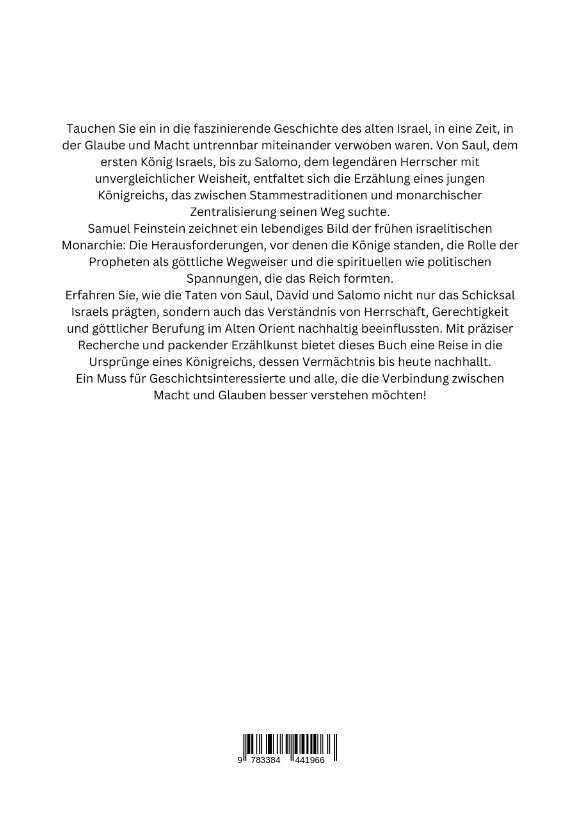 Tauchen Sie ein in die faszinierende Geschichte des alten Israel, in eine Zeit, in der Glaube und Macht untrennbar miteinander verwoben waren. Von Saul, dem ersten König Israels, bis zu Salomo, dem legendären Herrscher mit unvergleichlicher Weisheit, entfaltet sich die Erzählung eines jungen Königreichs, das zwischen Stammestraditionen und monarchischer Zentralisierung seinen Weg suchte.
Samuel Feinstein zeichnet ein lebendiges Bild der frühen israelitischen Monarchie: Die Herausforderungen, vor denen die Könige standen, die Rolle der Propheten als göttliche Wegweiser und die spirituellen wie politischen Spannungen, die das Reich formten.
Erfahren Sie, wie die Taten von Saul, David und Salomo nicht nur das Schicksal Israels prägten, sondern auch das Verständnis von Herrschaft, Gerechtigkeit und göttlicher Berufung im Alten Orient nachhaltig beeinflussten. Mit präziser Recherche und packender Erzählkunst bietet dieses Buch eine Reise in die Ursprünge eines Königreichs, dessen Vermächtnis bis heute nachhallt.
Ein Muss für Geschichtsinteressierte und alle, die die Verbindung zwischen Macht und Glauben besser verstehen möchten!

9 783384 441966